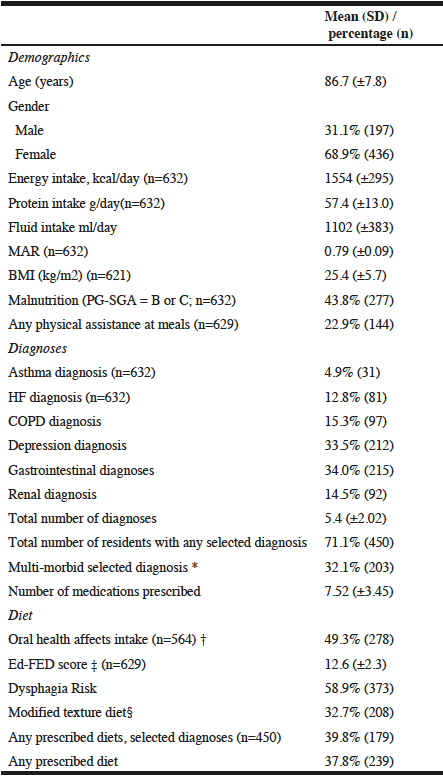 | | Mean (SD) / percentage (n) |
|---|---|
| *Demographics* | |
| Age (years) | 86.7 (±7.8) |
| Gender | |
| Male | 31.1% (197) |
| Female | 68.9% (436) |
| Energy intake, kcal/day (n=632) | 1554 (±295) |
| Protein intake g/day(n=632) | 57.4 (±13.0) |
| Fluid intake ml/day | 1102 (±383) |
| MAR (n=632) | 0.79 (±0.09) |
| BMI (kg/m2) (n=621) | 25.4 (±5.7) |
| Malnutrition (PG-SGA = B or C; n=632) | 43.8% (277) |
| Any physical assistance at meals (n=629) | 22.9% (144) |
| *Diagnoses* | |
| Asthma diagnosis (n=632) | 4.9% (31) |
| HF diagnosis (n=632) | 12.8% (81) |
| COPD diagnosis | 15.3% (97) |
| Depression diagnosis | 33.5% (212) |
| Gastrointestinal diagnoses | 34.0% (215) |
| Renal diagnosis | 14.5% (92) |
| Total number of diagnoses | 5.4 (±2.02) |
| Total number of residents with any selected diagnosis | 71.1% (450) |
| Multi-morbid selected diagnosis * | 32.1% (203) |
| Number of medications prescribed | 7.52 (±3.45) |
| *Diet* | |
| Oral health affects intake (n=564) † | 49.3% (278) |
| Ed-FED score ‡ (n=629) | 12.6 (±2.3) |
| Dysphagia Risk | 58.9% (373) |
| Modified texture diet§ | 32.7% (208) |
| Any prescribed diets, selected diagnoses (n=450) | 39.8% (179) |
| Any prescribed diet | 37.8% (239) |